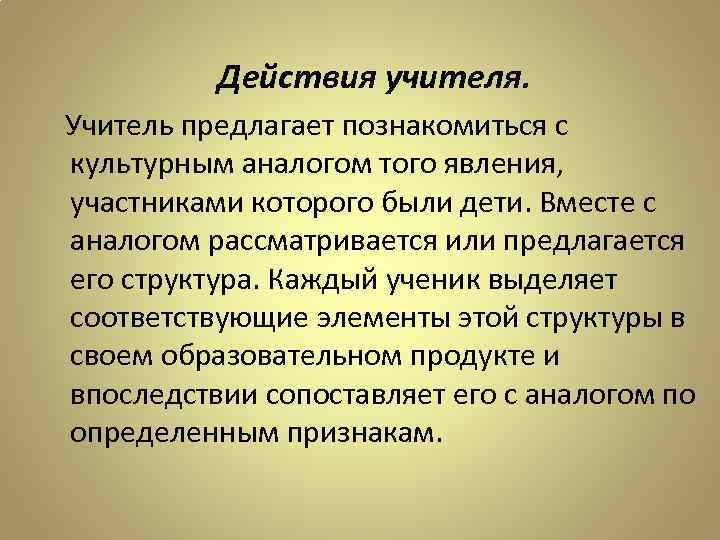 Действия учителя.

Учитель предлагает познакомиться с культурным аналогом того явления, участниками которого были дети. Вместе с аналогом рассматривается или предлагается его структура. Каждый ученик выделяет соответствующие элементы этой структуры в своем образовательном продукте и впоследствии сопоставляет его с аналогом по определенным признакам.